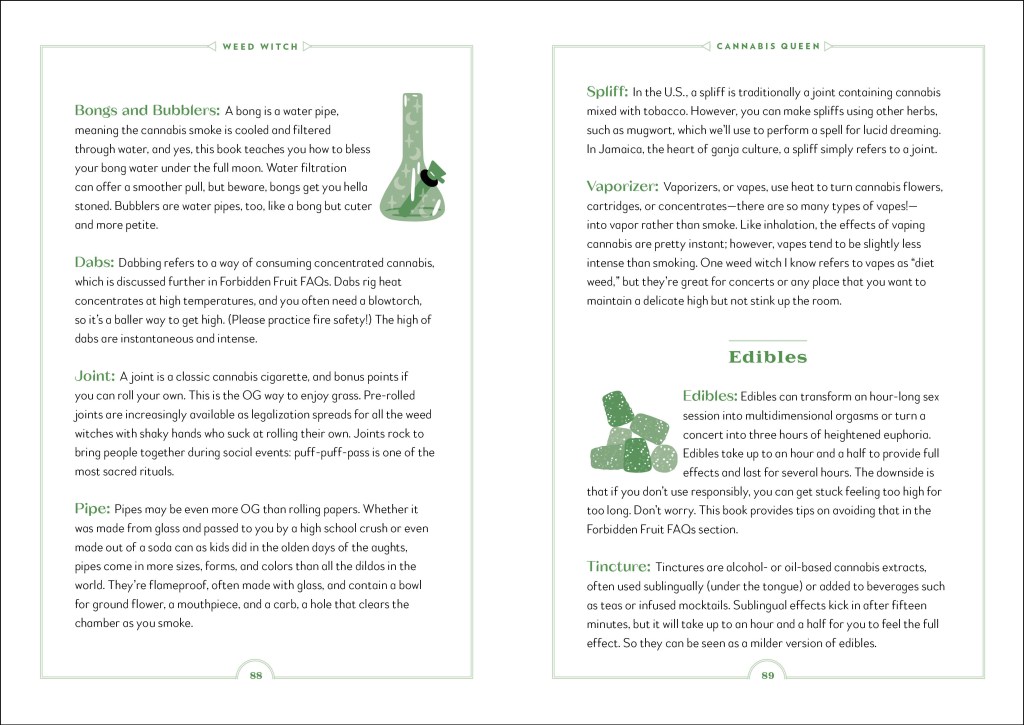 WEED WITCH

Bongs and Bubblers: A bong is a water pipe, meaning the cannabis smoke is cooled and filtered through water, and yes, this book teaches you how to bless your bong water under the full moon. Water filtration can offer a smoother pull, but beware, bongs get you hella stoned. Bubblers are water pipes, too, like a bong but cuter and more petite.

Dabs: Dabbing refers to a way of consuming concentrated cannabis, which is discussed further in Forbidden Fruit FAQs. Dabs rig heat concentrates at high temperatures, and you often need a blowtorch, so it's a baller way to get high. (Please practice fire safety!) The high of dabs are instantaneous and intense.

Joint: A joint is a classic cannabis cigarette, and bonus points if you can roll your own. This is the OG way to enjoy grass. Pre-rolled joints are increasingly available as legalization spreads for all the weed witches with shaky hands who suck at rolling their own. Joints rock to bring people together during social events: puff-puff-pass is one of the most sacred rituals.

Pipe: Pipes may be even more OG than rolling papers. Whether it was made from glass and passed to you by a high school crush or even made out of a soda can as kids did in the olden days of the aughts, pipes come in more sizes, forms, and colors than all the dildos in the world. They're flameproof, often made with glass, and contain a bowl for ground flower, a mouthpiece, and a carb, a hole that clears the chamber as you smoke.

88

CANNABIS QUEEN

Spliff: In the U.S., a spliff is traditionally a joint containing cannabis mixed with tobacco. However, you can make spliffs using other herbs, such as mugwort, which we'll use to perform a spell for lucid dreaming. In Jamaica, the heart of ganja culture, a spliff simply refers to a joint.

Vaporizer: Vaporizers, or vapes, use heat to turn cannabis flowers, cartridges, or concentrates—there are so many types of vapes!—into vapor rather than smoke. Like inhalation, the effects of vaping cannabis are pretty instant; however, vapes tend to be slightly less intense than smoking. One weed witch I know refers to vapes as "diet weed," but they're great for concerts or any place that you want to maintain a delicate high but not stink up the room.

Edibles

Edibles: Edibles can transform an hour-long sex session into multidimensional orgasms or turn a concert into three hours of heightened euphoria. Edibles take up to an hour and a half to provide full effects and last for several hours. The downside is that if you don't use responsibly, you can get stuck feeling too high for too long. Don't worry. This book provides tips on avoiding that in the Forbidden Fruit FAQs section.

Tincture: Tinctures are alcohol- or oil-based cannabis extracts, often used sublingually (under the tongue) or added to beverages such as teas or infused mocktails. Sublingual effects kick in after fifteen minutes, but it will take up to an hour and a half for you to feel the full effect. So they can be seen as a milder version of edibles.

89